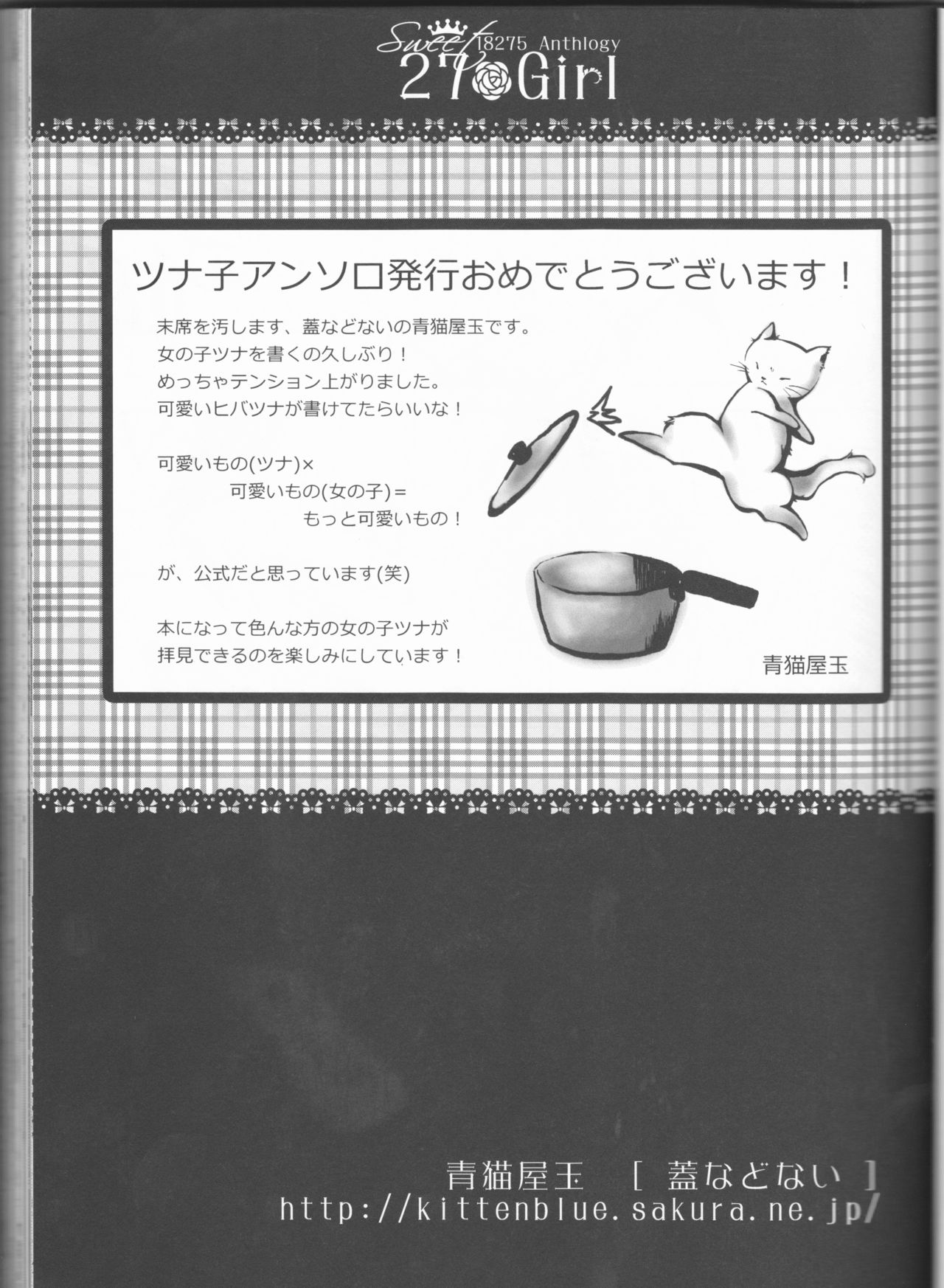 Sweet 18275 Anthlogy
27 Girl

ツナ子アンソロ発行おめでとうございます！

末席を汚します、蓋などないの青猫屋玉です。
女の子ツナを書くの久しぶり！
めっちゃテンション上がりました。
可愛いヒバツナが書けてたらいいな！

可愛いもの(ツナ)×
可愛いもの(女の子)＝
もっと可愛いもの！

が、公式だと思っています(笑)

本になって色んな方の女の子ツナが
拝見できるのを楽しみにしています！

青猫屋玉

青猫屋玉 [ 蓋などない ]
http://kittenblue.sakura.ne.jp/